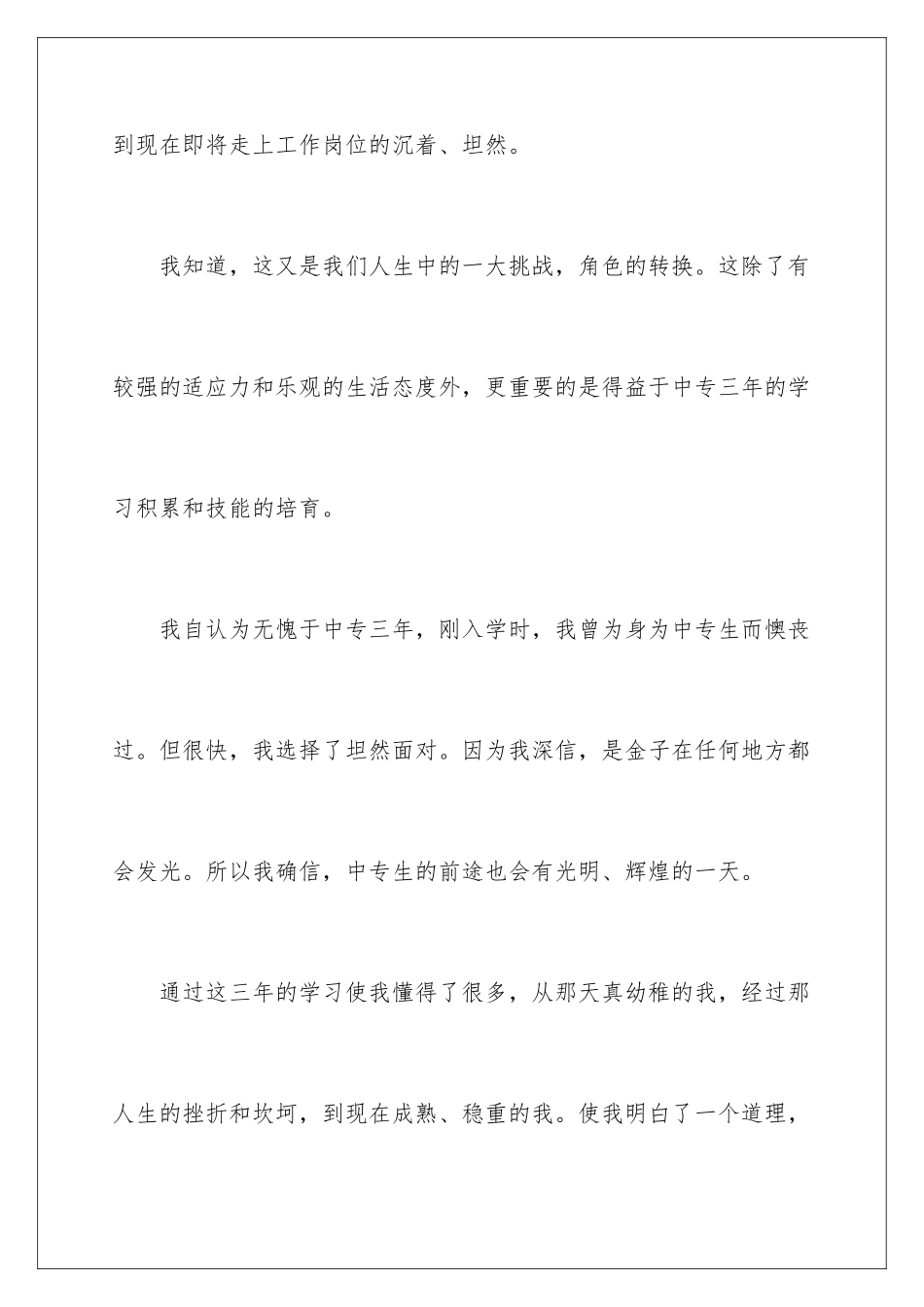 到现在即将走上工作岗位的沉着、坦然。

我知道，这又是我们人生中的一大挑战，角色的转换。这除了有较强的适应力和乐观的生活态度外，更重要的是得益于中专三年的学习积累和技能的培育。

我自认为无愧于中专三年，刚入学时，我曾为身为中专生而懊丧过。但很快，我选择了坦然面对。因为我深信，是金子在任何地方都会发光。所以我确信，中专生的前途也会有光明、辉煌的一天。

通过这三年的学习使我懂得了很多，从那天真幼稚的我，经过那人生的挫折和坎坷，到现在成熟、稳重的我。使我明白了一个道理，